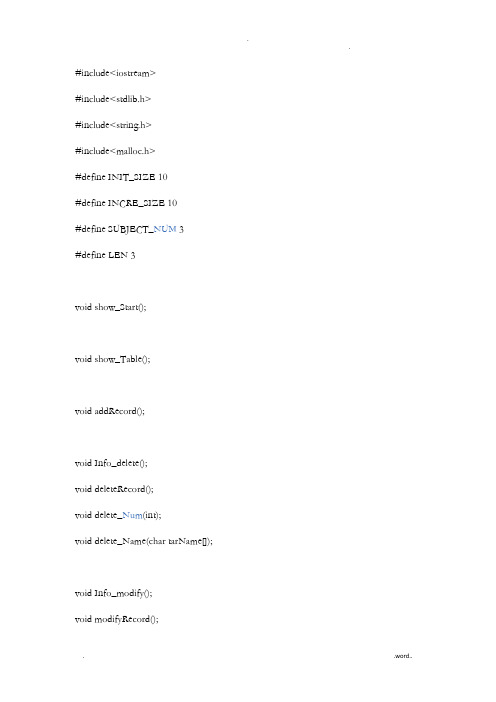 .                                                    .

#include<iostream>

#include<stdlib.h>

#include<string.h>

#include<malloc.h>

#define INIT_SIZE 10

#define INCRE_SIZE 10

#define SUBJECT_NUM 3

#define LEN 3

void show_Start();

void show_Table();

void addRecord();

void Info_delete();

void deleteRecord();

void delete_Num(int);

void delete_Name(char tarName[]);

void Info_modify();

void modifyRecord();

.                                                    .word.